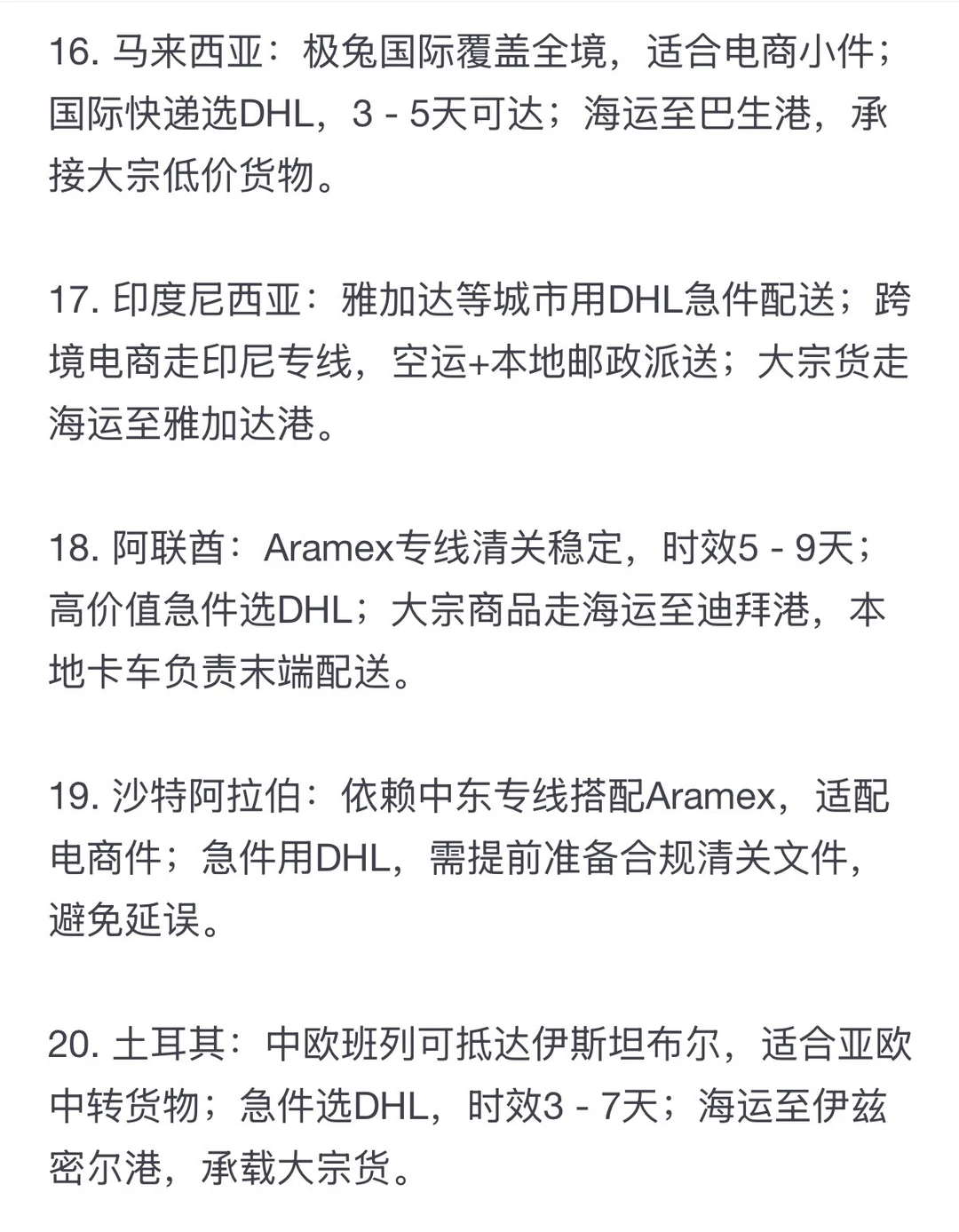 16. 马来西亚：极兔国际覆盖全境，适合电商小件；国际快递选DHL，3 - 5天可达；海运至巴生港，承接大宗低价货物。

17. 印度尼西亚：雅加达等城市用DHL急件配送；跨境电商走印尼专线，空运+本地邮政派送；大宗货走海运至雅加达港。

18. 阿联酋：Aramex专线清关稳定，时效5 - 9天；高价值急件选DHL；大宗商品走海运至迪拜港，本地卡车负责末端配送。

19. 沙特阿拉伯：依赖中东专线搭配Aramex，适配电商件；急件用DHL，需提前准备合规清关文件，避免延误。

20. 土耳其：中欧班列可抵达伊斯坦布尔，适合亚欧中转货物；急件选DHL，时效3 - 7天；海运至伊兹密尔港，承载大宗货。